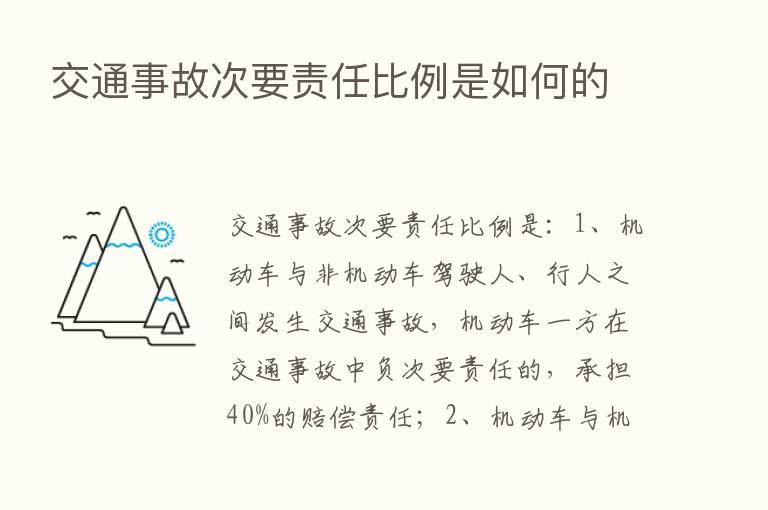 交通事故次要责任比例是如何的

交通事故次要责任比例是：1、机动车与非机动车驾驶人、行人之间发生交通事故，机动车一方在交通事故中负次要责任的，承担40%的赔偿责任；2、机动车与机